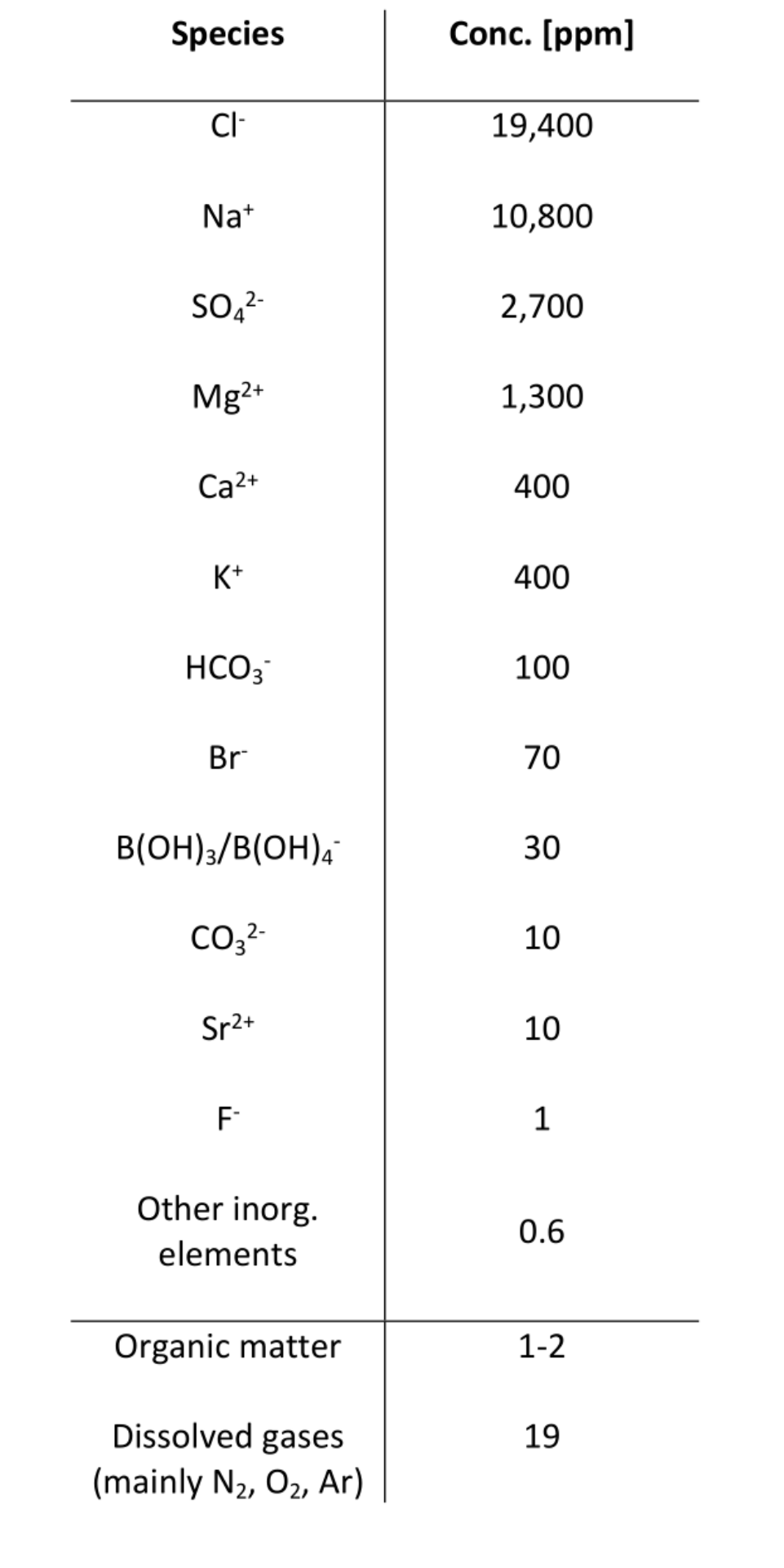 | Species | Conc. [ppm] |
|---|---|
| $Cl^-$ | 19,400 |
| $Na^+$ | 10,800 |
| $SO_4^{2-}$ | 2,700 |
| $Mg^{2+}$ | 1,300 |
| $Ca^{2+}$ | 400 |
| $K^+$ | 400 |
| $HCO_3^-$ | 100 |
| $Br^-$ | 70 |
| $B(OH)_3/B(OH)_4^-$ | 30 |
| $CO_3^{2-}$ | 10 |
| $Sr^{2+}$ | 10 |
| $F^-$ | 1 |
| Other inorg. elements | 0.6 |
| Organic matter | 1-2 |
| Dissolved gases (mainly $N_2$, $O_2$, Ar) | 19 |